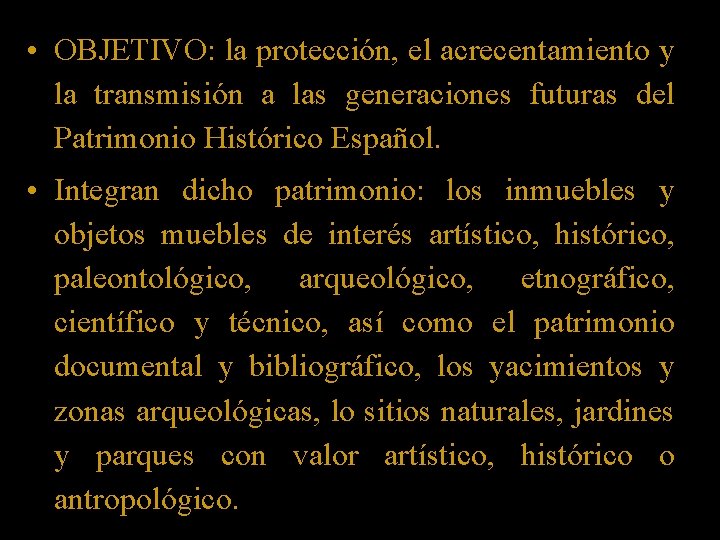 • OBJETIVO: la protección, el acrecentamiento y la transmisión a las generaciones futuras del Patrimonio Histórico Español.

• Integran dicho patrimonio: los inmuebles y objetos muebles de interés artístico, histórico, paleontológico, arqueológico, etnográfico, científico y técnico, así como el patrimonio documental y bibliográfico, los yacimientos y zonas arqueológicas, lo sitios naturales, jardines y parques con valor artístico, histórico o antropológico.